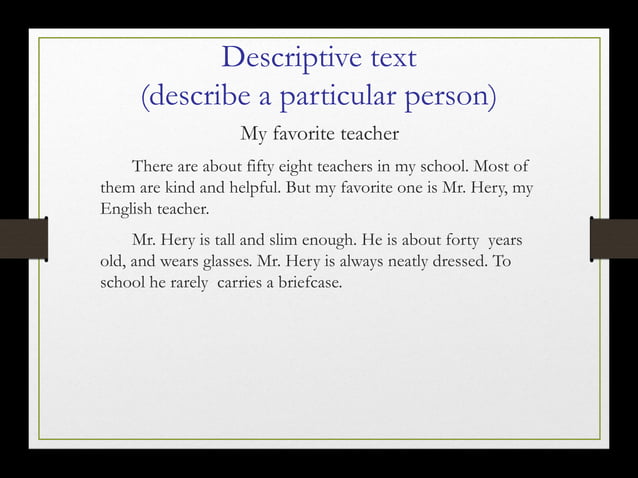 Descriptive text
(describe a particular person)

My favorite teacher

There are about fifty eight teachers in my school. Most of them are kind and helpful. But my favorite one is Mr. Hery, my English teacher.

Mr. Hery is tall and slim enough. He is about forty years old, and wears glasses. Mr. Hery is always neatly dressed. To school he rarely carries a briefcase.